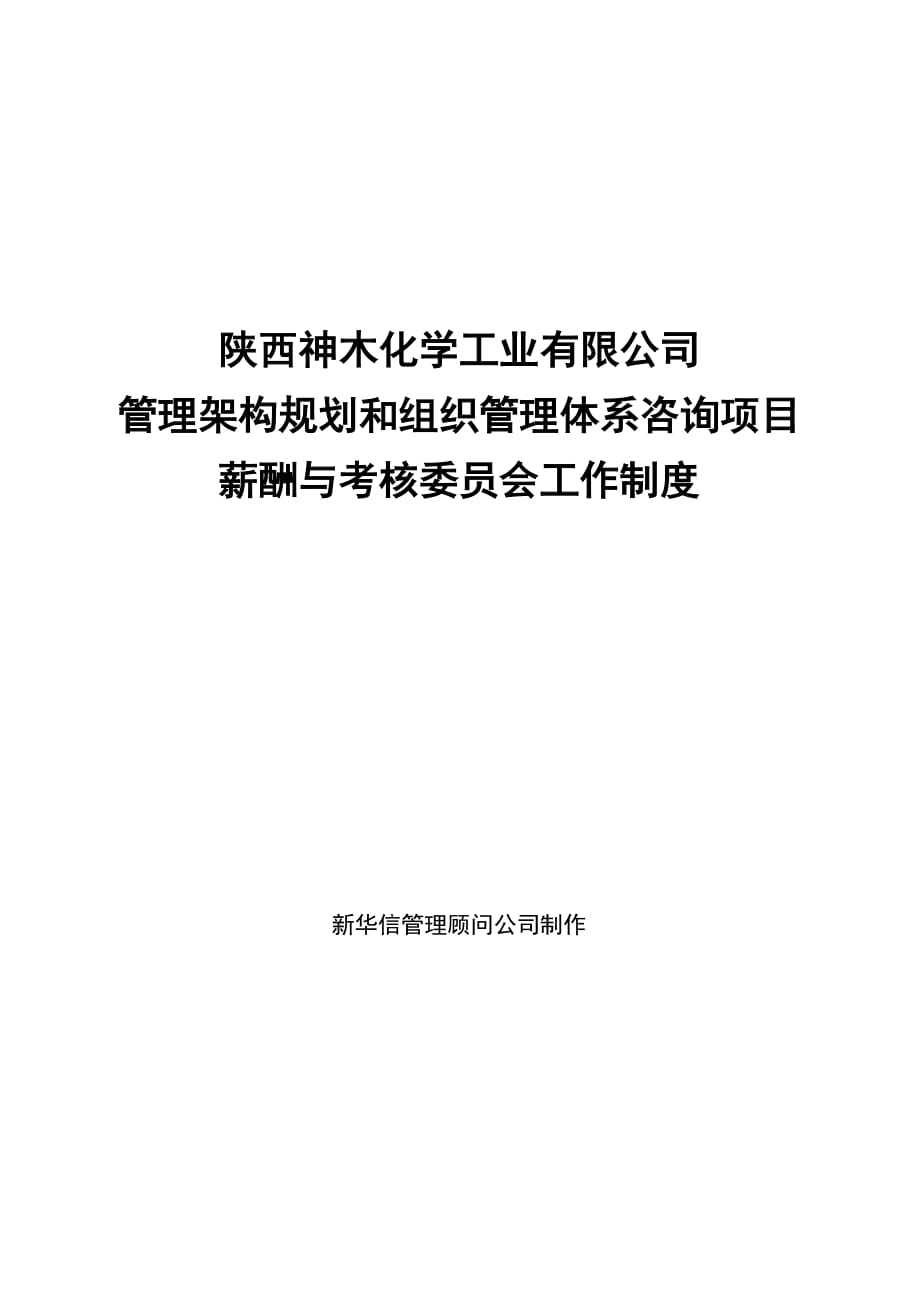 陕西神木化学工业有限公司
管理架构规划和组织管理体系咨询项目
薪酬与考核委员会工作制度

新华信管理顾问公司制作